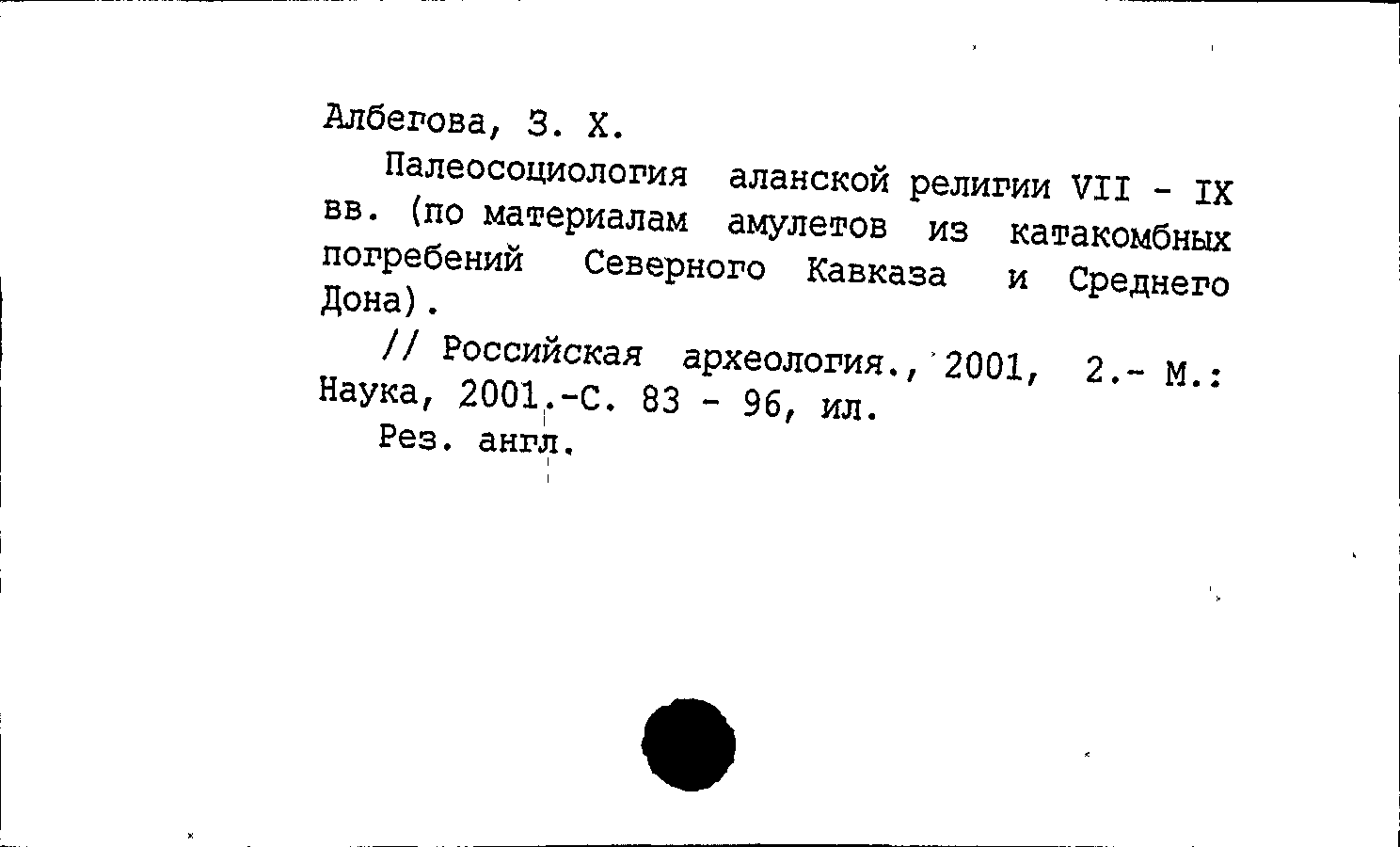 Албегова, З. Х.

Палеосоциология аланской религии VII - IX вв. (по материалам амулетов из катакомбных погребений Северного Кавказа и Среднего Дона).

// Российская археология., 2001, 2.- М.: Наука, 2001.-С. 83 - 96, ил.

Рез. англ.